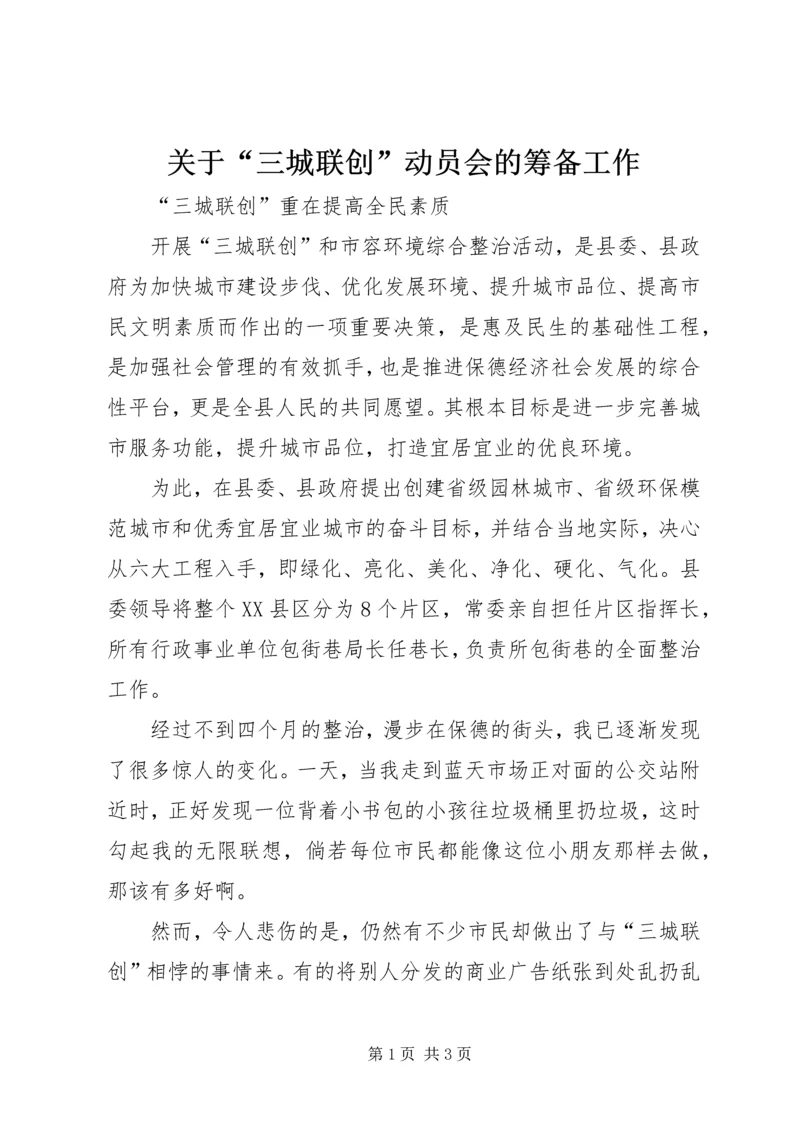 关于“三城联创”动员会的筹备工作

“三城联创”重在提高全民素质

开展“三城联创”和市容环境综合整治活动，是县委、县政府为加快城市建设步伐、优化发展环境、提升城市品位、提高市民文明素质而作出的一项重要决策，是惠及民生的基础性工程，是加强社会管理的有效抓手，也是推进保德经济社会发展的综合性平台，更是全县人民的共同愿望。其根本目标是进一步完善城市服务功能，提升城市品位，打造宜居宜业的优良环境。

为此，在县委、县政府提出创建省级园林城市、省级环保模范城市和优秀宜居宜业城市的奋斗目标，并结合当地实际，决心从六大工程入手，即绿化、亮化、美化、净化、硬化、气化。县委领导将整个XX县区分为8个片区，常委亲自担任片区指挥长，所有行政事业单位包街巷局长任巷长，负责所包街巷的全面整治工作。

经过不到四个月的整治，漫步在保德的街头，我已逐渐发现了很多惊人的变化。一天，当我走到蓝天市场正对面的公交站附近时，正好发现一位背着小书包的小孩往垃圾桶里扔垃圾，这时勾起我的无限联想，倘若每位市民都能像这位小朋友那样去做，那该有多好啊。

然而，令人悲伤的是，仍然有不少市民却做出了与“三城联创”相悖的事情来。有的将别人分发的商业广告纸张到处乱扔乱

第1页 共3页